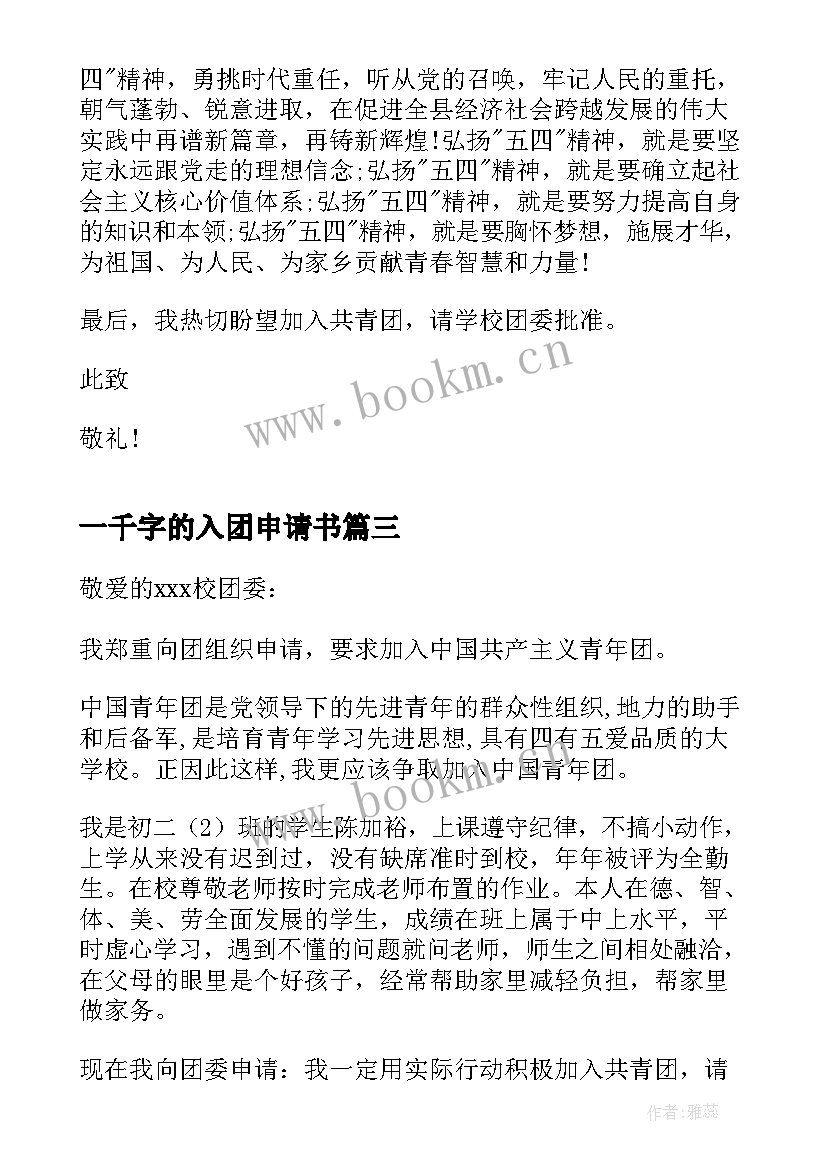 四"精神，勇挑时代重任，听从党的召唤，牢记人民的重托，朝气蓬勃、锐意进取，在促进全县经济社会跨越发展的伟大实践中再谱新篇章，再铸新辉煌!弘扬"五四"精神，就是要坚定永远跟党走的理想信念;弘扬"五四"精神，就是要确立起社会主义核心价值体系;弘扬"五四"精神，就是要努力提高自身的知识和本领;弘扬"五四"精神，就是要胸怀梦想，施展才华，为祖国、为人民、为家乡贡献青春智慧和力量!

最后，我热切盼望加入共青团，请学校团委批准。

此致

敬礼!

www.bookm.cn

一千字的入团申请书篇三

敬爱的xxx校团委：

我郑重向团组织申请，要求加入中国共产主义青年团。

中国青年团是党领导下的先进青年的群众性组织,地力的助手和后备军,是培育青年学习先进思想,具有四有五爱品质的大学校。正因此这样,我更应该争取加入中国青年团。

www.bookm.cn

我是初二（2）班的学生陈加裕，上课遵守纪律，不搞小动作，上学从来没有迟到过，没有缺席准时到校，年年被评为全勤生。在校尊敬老师按时完成老师布置的作业。本人在德、智、体、美、劳全面发展的学生，成绩在班上属于中上水平，平时虚心学习，遇到不懂的问题就问老师，师生之间相处融洽，在父母的眼里是个好孩子，经常帮助家里减轻负担，帮家里做家务。

现在我向团委申请：我一定用实际行动积极加入共青团，请

作者：雅蕊